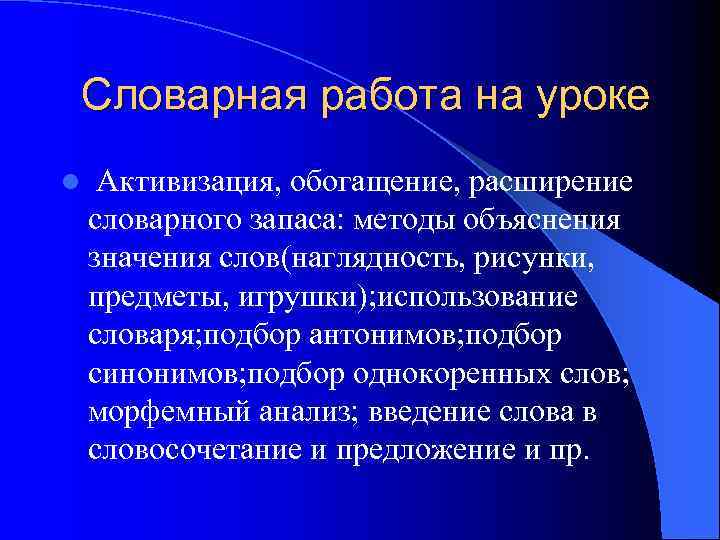 Словарная работа на уроке

Активизация, обогащение, расширение словарного запаса: методы объяснения значения слов(наглядность, рисунки, предметы, игрушки);использование словаря;подбор антонимов;подбор синонимов;подбор однокоренных слов; морфемный анализ; введение слова в словосочетание и предложение и пр.